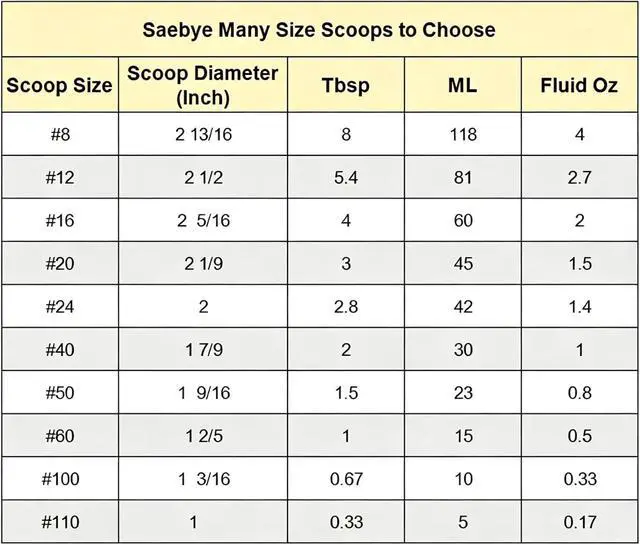 Saebye Many Size Scoops to Choose

| Scoop Size | Scoop Diameter (Inch) | Tbsp | ML | Fluid Oz |
|---|---|---|---|---|
| #8 | 2 13/16 | 8 | 118 | 4 |
| #12 | 2 1/2 | 5.4 | 81 | 2.7 |
| #16 | 2 5/16 | 4 | 60 | 2 |
| #20 | 2 1/9 | 3 | 45 | 1.5 |
| #24 | 2 | 2.8 | 42 | 1.4 |
| #40 | 1 7/9 | 2 | 30 | 1 |
| #50 | 1 9/16 | 1.5 | 23 | 0.8 |
| #60 | 1 2/5 | 1 | 15 | 0.5 |
| #100 | 1 3/16 | 0.67 | 10 | 0.33 |
| #110 | 1 | 0.33 | 5 | 0.17 |